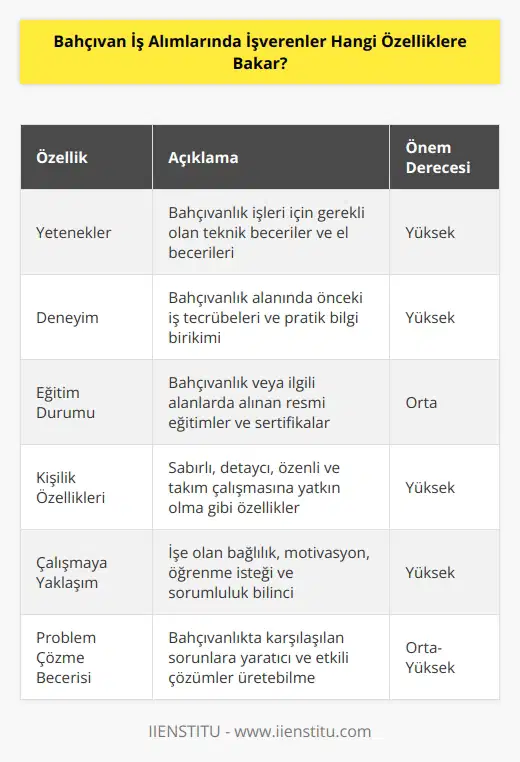 Bahçıvan İş Alımlarında İşverenler Hangi Özelliklere Bakar?

| Özellik | Açıklama | Önem Derecesi |
|---|---|---|
| Yetenekler | Bahçıvanlık işleri için gerekli olan teknik beceriler ve el becerileri | Yüksek |
| Deneyim | Bahçıvanlık alanında önceki iş tecrübeleri ve pratik bilgi birikimi | Yüksek |
| Eğitim Durumu | Bahçıvanlık veya ilgili alanlarda alınan resmi eğitimler ve sertifikalar | Orta |
| Kişilik Özellikleri | Sabırlı, detaycı, özenli ve takım çalışmasına yatkın olma gibi özellikler | Yüksek |
| Çalışmaya Yaklaşım | İşe olan bağlılık, motivasyon, öğrenme isteği ve sorumluluk bilinci | Yüksek |
| Problem Çözme Becerisi | Bahçıvanlıkta karşılaşılan sorunlara yaratıcı ve etkili çözümler üretebilme | Orta-Yüksek |

IIENSTITU - www.iienstitu.com